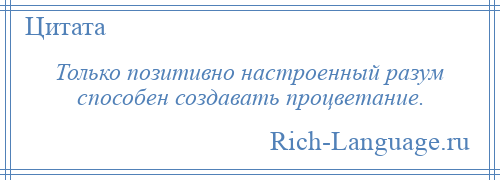 Цитата

Только позитивно настроенный разум способен создавать процветание.

Rich-Language.ru